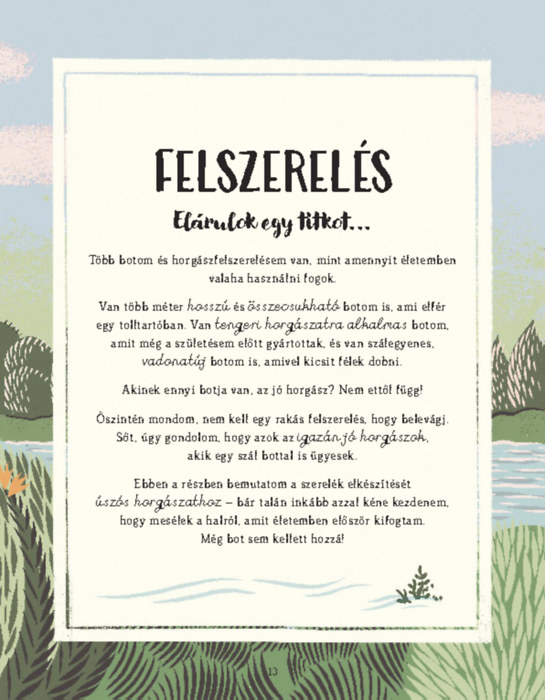 FELSZERELÉS

Elárulok egy titkot...

Több botom és horgászfelszerelésem van, mint amennyit életemben valaha használni fogok.

Van több méter hosszú és összecsukható botom is, ami elfér egy tolltartóban. Van tengeri horgászatra alkalmas botom, amit még a születésem előtt gyártottak, és van szálegyenes, vadonatúj botom is, amivel kicsit félek dobni.

Akinek ennyi botja van, az jó horgász? Nem ettől függ!

Őszintén mondom, nem kell egy rakás felszerelés, hogy belevágj. Sőt, úgy gondolom, hogy azok az igazán jó horgászok, akik egy szál bottal is ügyesek.

Ebben a részben bemutatom a szerelék elkészítését úszós horgászathoz – bár talán inkább azzal kéne kezdenem, hogy mesélek a halról, amit életemben először kifogtam. Még bot sem kellett hozzá!

13